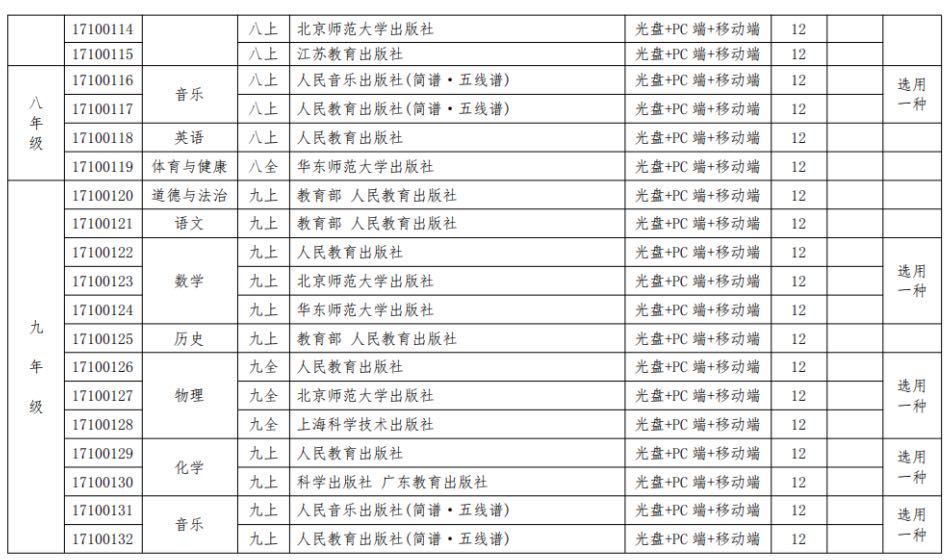 |  | 17100114 |  | 八上 | 北京师范大学出版社 | 光盘+PC 端+移动端 | 12 |  |  |
|---|---|---|---|---|---|---|---|---|
|  | 17100115 |  | 八上 | 江苏教育出版社 | 光盘+PC 端+移动端 | 12 |  |  |
| 八年级 | 17100116 | 音乐 | 八上 | 人民音乐出版社(简谱·五线谱) | 光盘+PC 端+移动端 | 12 |  | 选用一种 |
|  | 17100117 |  | 八上 | 人民教育出版社(简谱·五线谱) | 光盘+PC 端+移动端 | 12 |  |  |
|  | 17100118 | 英语 | 八上 | 人民教育出版社 | 光盘+PC 端+移动端 | 12 |  |  |
|  | 17100119 | 体育与健康 | 八全 | 华东师范大学出版社 | 光盘+PC 端+移动端 | 12 |  |  |
| 九年级 | 17100120 | 道德与法治 | 九上 | 教育部 人民教育出版社 | 光盘+PC 端+移动端 | 12 |  |  |
|  | 17100121 | 语文 | 九上 | 教育部 人民教育出版社 | 光盘+PC 端+移动端 | 12 |  |  |
|  | 17100122 | 数学 | 九上 | 人民教育出版社 | 光盘+PC 端+移动端 | 12 |  | 选用一种 |
|  | 17100123 |  | 九上 | 北京师范大学出版社 | 光盘+PC 端+移动端 | 12 |  |  |
|  | 17100124 |  | 九上 | 华东师范大学出版社 | 光盘+PC 端+移动端 | 12 |  |  |
|  | 17100125 | 历史 | 九上 | 教育部 人民教育出版社 | 光盘+PC 端+移动端 | 12 |  |  |
|  | 17100126 | 物理 | 九全 | 人民教育出版社 | 光盘+PC 端+移动端 | 12 |  | 选用一种 |
|  | 17100127 |  | 九全 | 北京师范大学出版社 | 光盘+PC 端+移动端 | 12 |  |  |
|  | 17100128 |  | 九全 | 上海科学技术出版社 | 光盘+PC 端+移动端 | 12 |  |  |
|  | 17100129 | 化学 | 九上 | 人民教育出版社 | 光盘+PC 端+移动端 | 12 |  | 选用一种 |
|  | 17100130 |  | 九上 | 科学出版社 广东教育出版社 | 光盘+PC 端+移动端 | 12 |  |  |
|  | 17100131 | 音乐 | 九上 | 人民音乐出版社(简谱·五线谱) | 光盘+PC 端+移动端 | 12 |  | 选用一种 |
|  | 17100132 |  | 九上 | 人民教育出版社(简谱·五线谱) | 光盘+PC 端+移动端 | 12 |  |  |